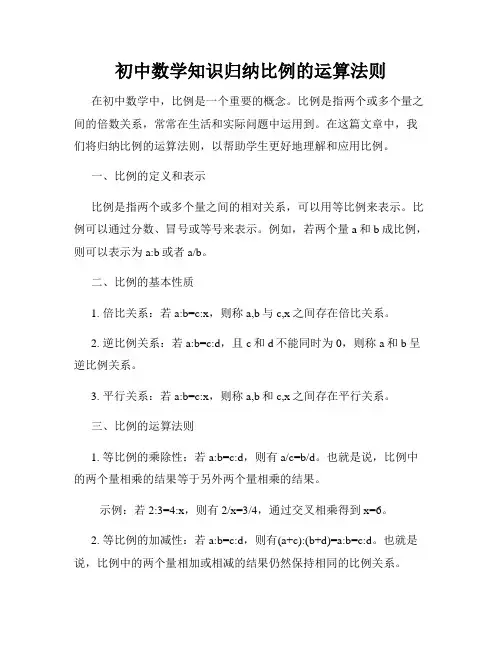 初中数学知识归纳比例的运算法则

在初中数学中，比例是一个重要的概念。比例是指两个或多个量之间的倍数关系，常常在生活和实际问题中运用到。在这篇文章中，我们将归纳比例的运算法则，以帮助学生更好地理解和应用比例。

一、比例的定义和表示

比例是指两个或多个量之间的相对关系，可以用等比例来表示。比例可以通过分数、冒号或等号来表示。例如，若两个量 a 和 b 成比例，则可以表示为 a:b 或者 a/b。

二、比例的基本性质

1. 倍比关系：若 a:b=c:x，则称 a,b 与 c,x 之间存在倍比关系。

2. 逆比例关系：若 a:b=c:d，且 c 和 d 不能同时为 0，则称 a 和 b 呈逆比例关系。

3. 平行关系：若 a:b=c:x，则称 a,b 和 c,x 之间存在平行关系。

三、比例的运算法则

1. 等比例的乘除性：若 a:b=c:d，则有 a/c=b/d。也就是说，比例中的两个量相乘的结果等于另外两个量相乘的结果。

示例：若 2:3=4:x，则有 2/x=3/4，通过交叉相乘得到 x=6。

2. 等比例的加减性：若 a:b=c:d，则有(a+c):(b+d)=a:b=c:d。也就是说，比例中的两个量相加或相减的结果仍然保持相同的比例关系。